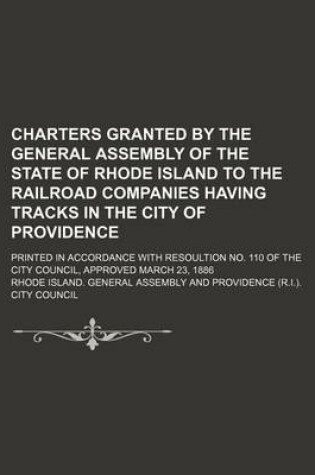 CHARTERS GRANTED BY THE GENERAL ASSEMBLY OF THE STATE OF RHODE ISLAND TO THE RAILROAD COMPANIES HAVING TRACKS IN THE CITY OF PROVIDENCE

PRINTED IN ACCORDANCE WITH RESOULTION NO. 110 OF THE CITY COUNCIL, APPROVED MARCH 23, 1886

RHODE ISLAND. GENERAL ASSEMBLY AND PROVIDENCE (R.I.). CITY COUNCIL